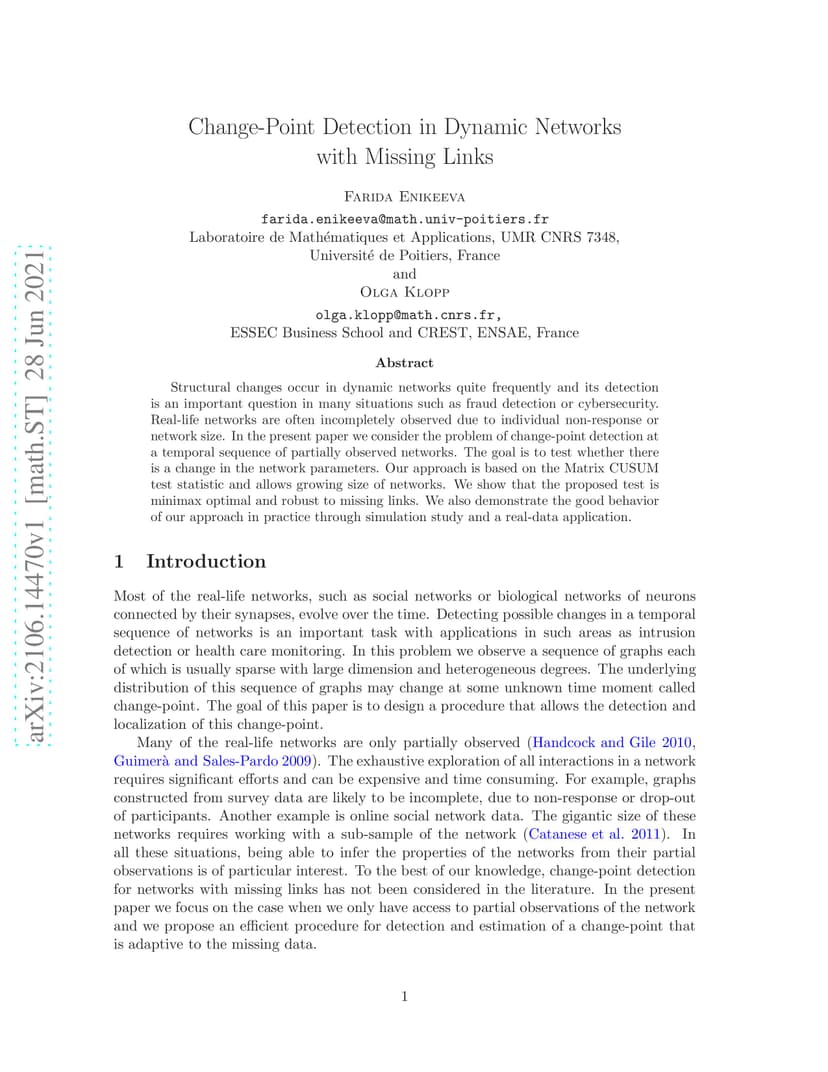 arXiv:2106.14470v1 [math.ST] 28 Jun 2021

Change-Point Detection in Dynamic Networks with Missing Links

Farida Enikeeva
farida.enikeeva@math.univ-poitiers.fr
Laboratoire de Mathématiques et Applications, UMR CNRS 7348, Université de Poitiers, France
and
Olga Klopp
olga.klopp@math.cnrs.fr,
ESSEC Business School and CREST, ENSAE, France

Abstract

Structural changes occur in dynamic networks quite frequently and its detection is an important question in many situations such as fraud detection or cybersecurity. Real-life networks are often incompletely observed due to individual non-response or network size. In the present paper we consider the problem of change-point detection at a temporal sequence of partially observed networks. The goal is to test whether there is a change in the network parameters. Our approach is based on the Matrix CUSUM test statistic and allows growing size of networks. We show that the proposed test is minimax optimal and robust to missing links. We also demonstrate the good behavior of our approach in practice through simulation study and a real-data application.

1 Introduction

Most of the real-life networks, such as social networks or biological networks of neurons connected by their synapses, evolve over the time. Detecting possible changes in a temporal sequence of networks is an important task with applications in such areas as intrusion detection or health care monitoring. In this problem we observe a sequence of graphs each of which is usually sparse with large dimension and heterogeneous degrees. The underlying distribution of this sequence of graphs may change at some unknown time moment called change-point. The goal of this paper is to design a procedure that allows the detection and localization of this change-point.

Many of the real-life networks are only partially observed (Handcock and Gile 2010, Guimerà and Sales-Pardo 2009). The exhaustive exploration of all interactions in a network requires significant efforts and can be expensive and time consuming. For example, graphs constructed from survey data are likely to be incomplete, due to non-response or drop-out of participants. Another example is online social network data. The gigantic size of these networks requires working with a sub-sample of the network (Catanese et al. 2011). In all these situations, being able to infer the properties of the networks from their partial observations is of particular interest. To the best of our knowledge, change-point detection for networks with missing links has not been considered in the literature. In the present paper we focus on the case when we only have access to partial observations of the network and we propose an efficient procedure for detection and estimation of a change-point that is adaptive to the missing data.

1